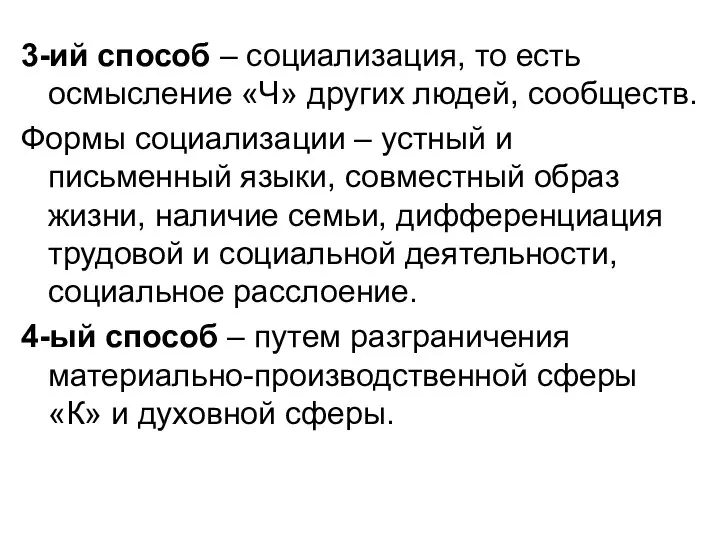 3-ий способ – социализация, то есть осмысление «Ч» других людей, сообществ.

Формы социализации – устный и письменный языки, совместный образ жизни, наличие семьи, дифференциация трудовой и социальной деятельности, социальное расслоение.

4-ый способ – путем разграничения материально-производственной сферы «К» и духовной сферы.